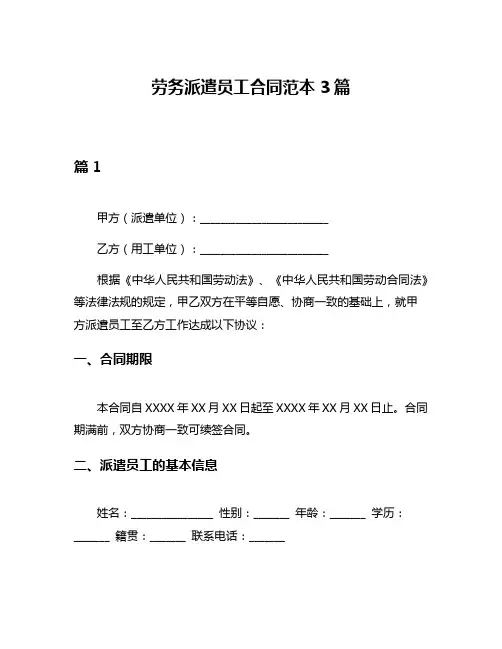 劳务派遣员工合同范本 3 篇

篇 1

甲方（派遣单位）：______________________

乙方（用工单位）：______________________

根据《中华人民共和国劳动法》、《中华人民共和国劳动合同法》等法律法规的规定，甲乙双方在平等自愿、协商一致的基础上，就甲方派遣员工至乙方工作达成以下协议：

一、合同期限

本合同自 XXXX 年 XX 月 XX 日起至 XXXX 年 XX 月 XX 日止。合同期满前，双方协商一致可续签合同。

二、派遣员工的基本信息

姓名：______________ 性别：______ 年龄：______ 学历：______ 籍贯：______ 联系电话：______